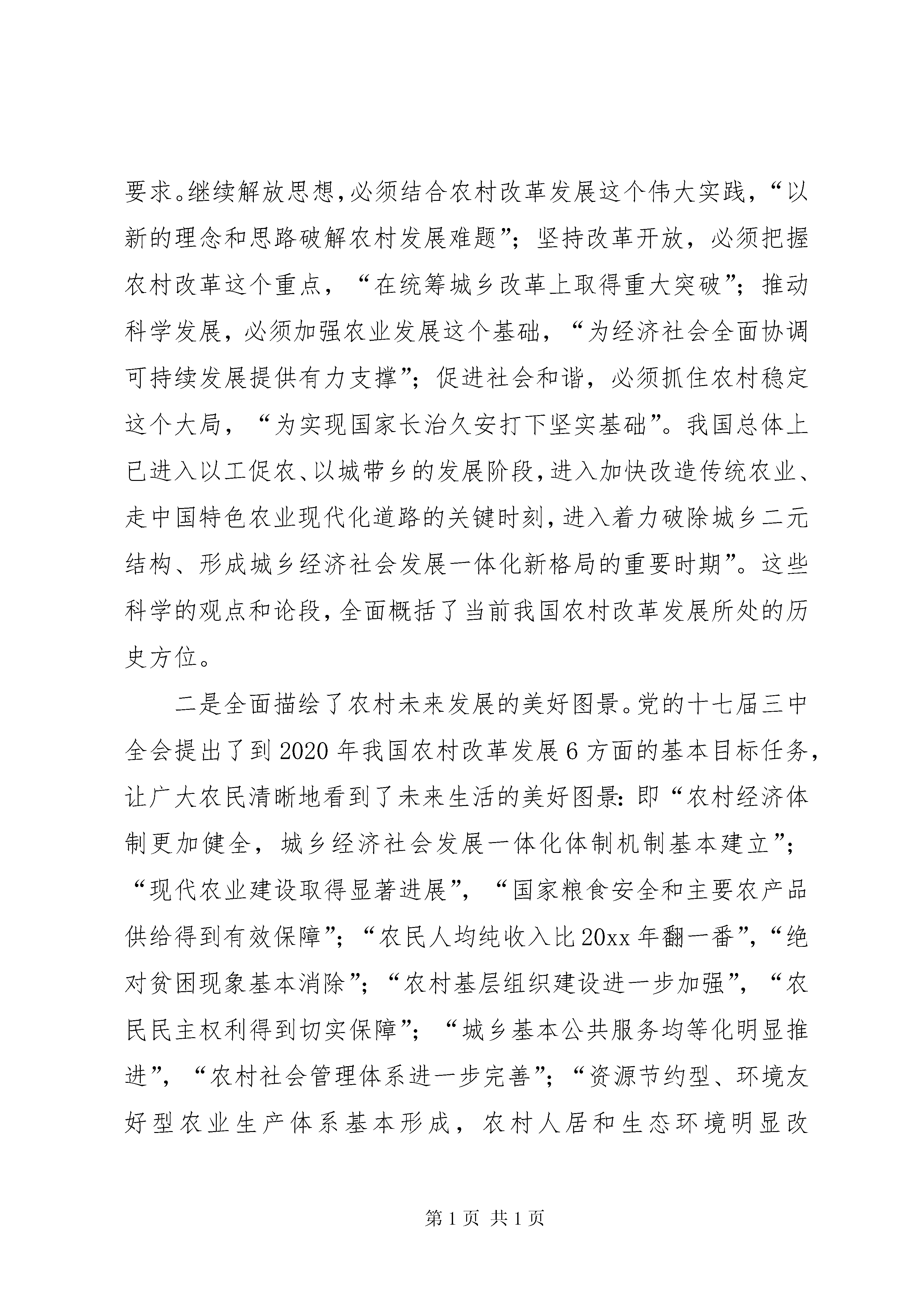 要求。继续解放思想，必须结合农村改革发展这个伟大实践，“以新的理念和思路破解农村发展难题”；坚持改革开放，必须把握农村改革这个重点，“在统筹城乡改革上取得重大突破”；推动科学发展，必须加强农业发展这个基础，“为经济社会全面协调可持续发展提供有力支撑”；促进社会和谐，必须抓住农村稳定这个大局，“为实现国家长治久安打下坚实基础”。我国总体上已进入以工促农、以城带乡的发展阶段，进入加快改造传统农业、走中国特色农业现代化道路的关键时刻，进入着力破除城乡二元结构、形成城乡经济社会发展一体化新格局的重要时期”。这些科学的观点和论段，全面概括了当前我国农村改革发展所处的历史方位。

二是全面描绘了农村未来发展的美好图景。党的十七届三中全会提出了到2020年我国农村改革发展6方面的基本目标任务，让广大农民清晰地看到了未来生活的美好图景：即“农村经济体制更加健全，城乡经济社会发展一体化体制机制基本建立”；“现代农业建设取得显著进展”，“国家粮食安全和主要农产品供给得到有效保障”；“农民人均纯收入比20xx年翻一番”，“绝对贫困现象基本消除”；“农村基层组织建设进一步加强”，“农民民主权利得到切实保障”；“城乡基本公共服务均等化明显推进”，“农村社会管理体系进一步完善”；“资源节约型、环境友好型农业生产体系基本形成，农村人居和生态环境明显改

第1页 共1页